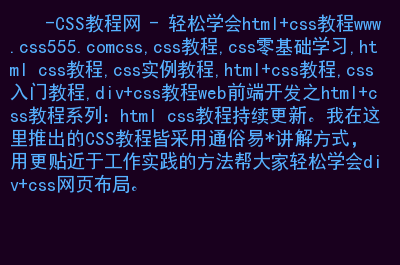 -CSS教程网 - 轻松学会html+css教程www.css555.comcss,css教程,css零基础学习,html css教程,css实例教程,html+css教程,css入门教程,div+css教程web前端开发之html+css教程系列：html css教程持续更新。我在这里推出的CSS教程皆采用通俗易*讲解方式，用更贴近于工作实践的方法帮大家轻松学会div+css网页布局。